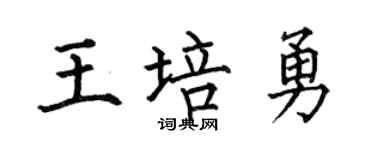 王培勇
词典网